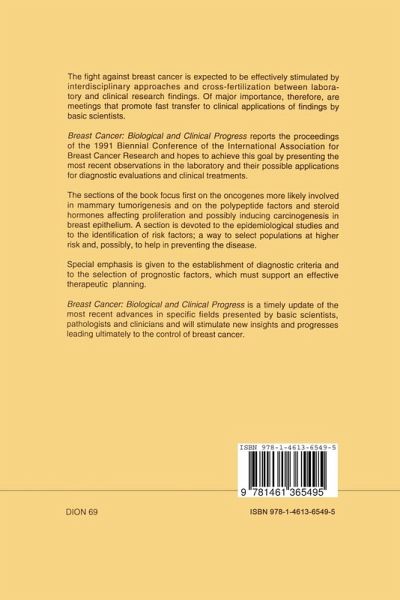 The fight against breast cancer is expected to be effectively stimulated by interdisciplinary approaches and cross-fertilization between laboratory and clinical research findings. Of major importance, therefore, are meetings that promote fast transfer to clinical applications of findings by basic scientists.

Breast Cancer: Biological and Clinical Progress reports the proceedings of the 1991 Biennial Conference of the International Association for Breast Cancer Research and hopes to achieve this goal by presenting the most recent observations in the laboratory and their possible applications for diagnostic evaluations and clinical treatments.

The sections of the book focus first on the oncogenes more likely involved in mammary tumorigenesis and on the polypeptide factors and steroid hormones affecting proliferation and possibly inducing carcinogenesis in breast epithelium. A section is devoted to the epidemiological studies and to the identification of risk factors; a way to select populations at higher risk and, possibly, to help in preventing the disease.

Special emphasis is given to the establishment of diagnostic criteria and to the selection of prognostic factors, which must support an effective therapeutic planning.

Breast Cancer: Biological and Clinical Progress is a timely update of the most recent advances in specific fields presented by basic scientists, pathologists and clinicians and will stimulate new insights and progresses leading ultimately to the control of breast cancer.

ISBN 978-1-4613-6549-5

9 781461 365495

DION 69

ISBN 978-1-4613-6549-5